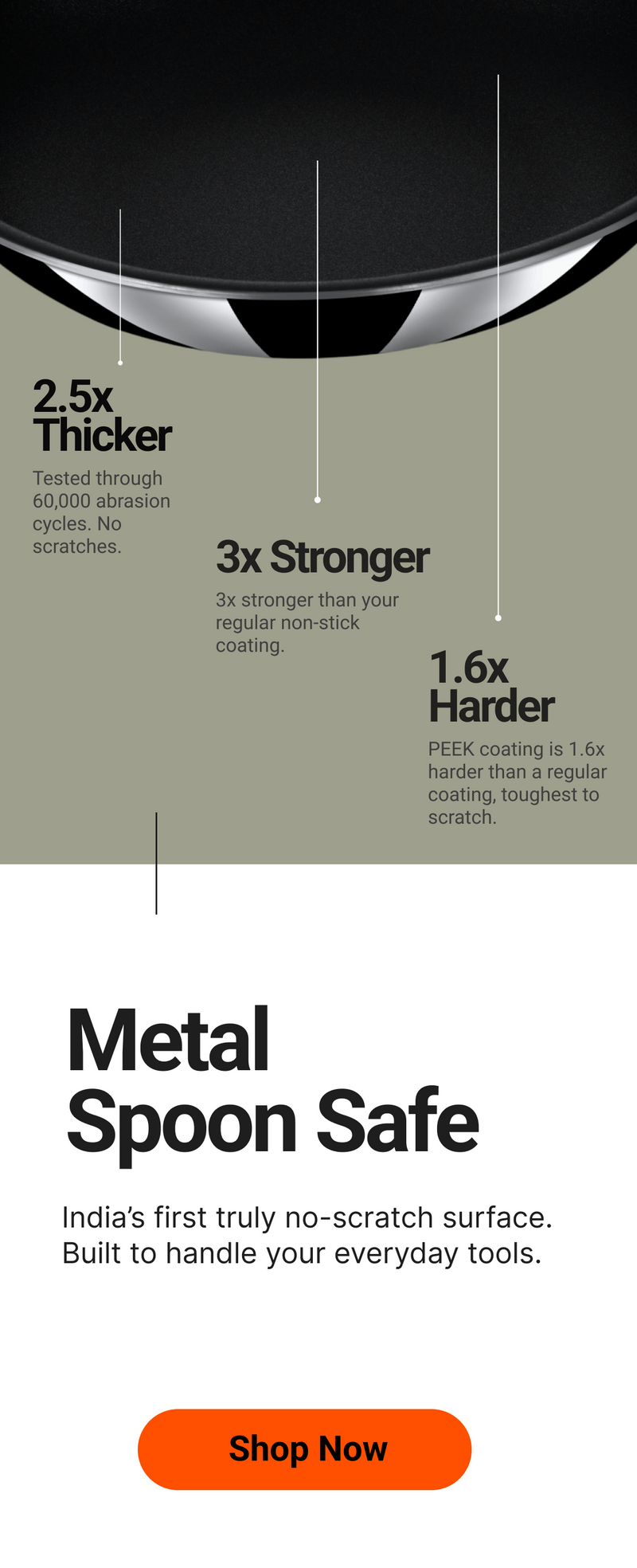 2.5x
Thicker

Tested through 60,000 abrasion cycles. No scratches.

3x Stronger

3x stronger than your regular non-stick coating.

1.6x
Harder

PEEK coating is 1.6x harder than a regular coating, toughest to scratch.

Metal
Spoon Safe

India's first truly no-scratch surface. Built to handle your everyday tools.

Shop Now